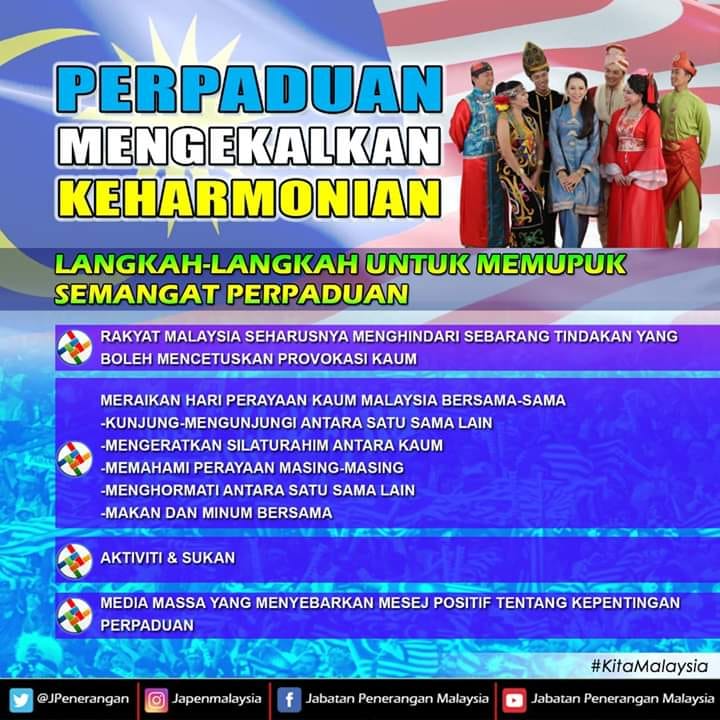 PERPADUAN
MENGEKALKAN
KEHARMONIAN

LANGKAH-LANGKAH UNTUK MEMUPUK SEMANGAT PERPADUAN

RAKYAT MALAYSIA SEHARUSNYA MENGHINDARI SEBARANG TINDAKAN YANG BOLEH MENCETUSKAN PROVOKASI KAUM

MERAIKAN HARI PERAYAAN KAUM MALAYSIA BERSAMA-SAMA
-KUNJUNG-MENGUNJUNGI ANTARA SATU SAMA LAIN
-MENGERATKAN SILATURAHIM ANTARA KAUM
-MEMAHAMI PERAYAAN MASING-MASING
-MENGHORMATI ANTARA SATU SAMA LAIN
-MAKAN DAN MINUM BERSAMA

AKTIVITI & SUKAN

MEDIA MASSA YANG MENYEBARKAN MESEJ POSITIF TENTANG KEPENTINGAN PERPADUAN

#KitaMalaysia

@JPenerangan Japenmalaysia Jabatan Penerangan Malaysia Jabatan Penerangan Malaysia